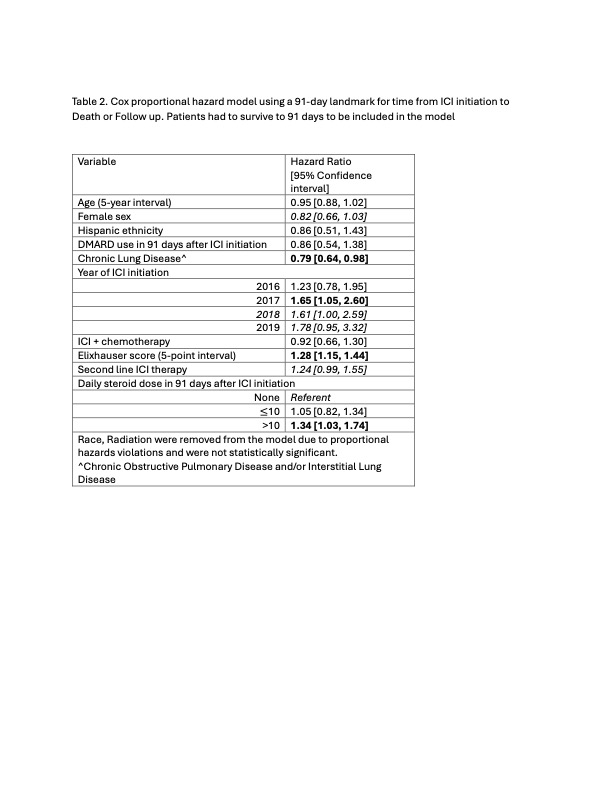 Table 2. Cox proportional hazard model using a 91-day landmark for time from ICI initiation to Death or Follow up. Patients had to survive to 91 days to be included in the model

| Variable | Hazard Ratio [95% Confidence interval] |
|---|---|
| Age (5-year interval) | 0.95 [0.88, 1.02] |
| Female sex | 0.82 [0.66, 1.03] |
| Hispanic ethnicity | 0.86 [0.51, 1.43] |
| DMARD use in 91 days after ICI initiation | 0.86 [0.54, 1.38] |
| Chronic Lung Disease^ | 0.79 [0.64, 0.98] |
| Year of ICI initiation | |
| 2016 | 1.23 [0.78, 1.95] |
| 2017 | 1.65 [1.05, 2.60] |
| 2018 | 1.61 [1.00, 2.59] |
| 2019 | 1.78 [0.95, 3.32] |
| ICI + chemotherapy | 0.92 [0.66, 1.30] |
| Elixhauser score (5-point interval) | 1.28 [1.15, 1.44] |
| Second line ICI therapy | 1.24 [0.99, 1.55] |
| Daily steroid dose in 91 days after ICI initiation | |
| None | Referent |
| ≤10 | 1.05 [0.82, 1.34] |
| >10 | 1.34 [1.03, 1.74] |

Race, Radiation were removed from the model due to proportional hazards violations and were not statistically significant.
^Chronic Obstructive Pulmonary Disease and/or Interstitial Lung Disease